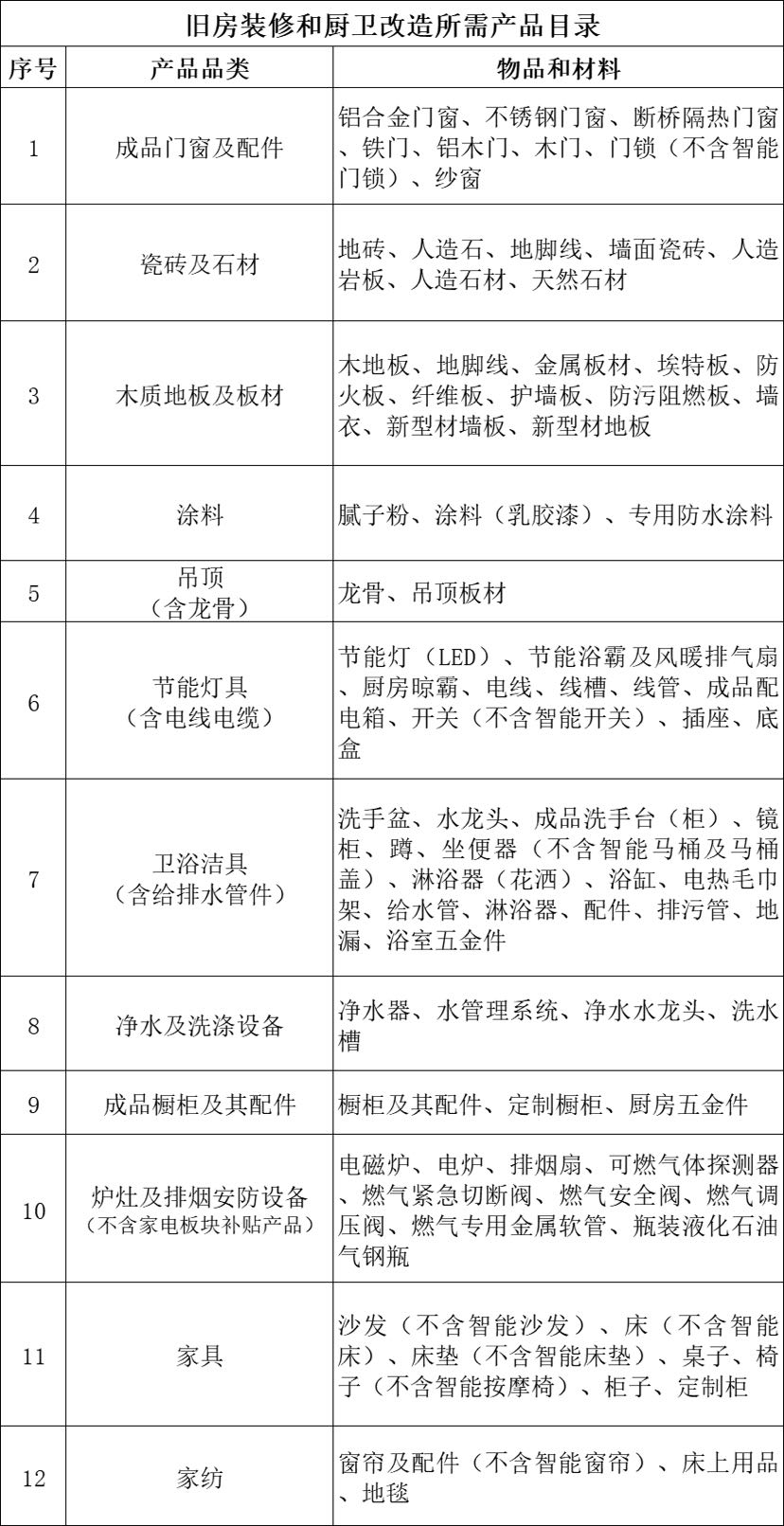 旧房装修和厨卫改造所需产品目录

| 序号 | 产品品类 | 物品和材料 |
|---|---|---|
| 1 | 成品门窗及配件 | 铝合金门窗、不锈钢门窗、断桥隔热门窗、铁门、铝木门、木门、门锁（不含智能门锁）、纱窗 |
| 2 | 瓷砖及石材 | 地砖、人造石、地脚线、墙面瓷砖、人造岩板、人造石材、天然石材 |
| 3 | 木质地板及板材 | 木地板、地脚线、金属板材、埃特板、防火板、纤维板、护墙板、防污阻燃板、墙衣、新型材墙板、新型材地板 |
| 4 | 涂料 | 腻子粉、涂料（乳胶漆）、专用防水涂料 |
| 5 | 吊顶（含龙骨） | 龙骨、吊顶板材 |
| 6 | 节能灯具（含电线电缆） | 节能灯（LED）、节能浴霸及风暖排气扇、厨房晾霸、电线、线槽、线管、成品配电箱、开关（不含智能开关）、插座、底盒 |
| 7 | 卫浴洁具（含给排水管件） | 洗手盆、水龙头、成品洗手台（柜）、镜柜、蹲、坐便器（不含智能马桶及马桶盖）、淋浴器（花洒）、浴缸、电热毛巾架、给水管、淋浴器、配件、排污管、地漏、浴室五金件 |
| 8 | 净水及洗涤设备 | 净水器、水管理系统、净水水龙头、洗水槽 |
| 9 | 成品橱柜及其配件 | 橱柜及其配件、定制橱柜、厨房五金件 |
| 10 | 炉灶及排烟安防设备（不含家电板块补贴产品） | 电磁炉、电炉、排烟扇、可燃气体探测器、燃气紧急切断阀、燃气安全阀、燃气调压阀、燃气专用金属软管、瓶装液化石油气钢瓶 |
| 11 | 家具 | 沙发（不含智能沙发）、床（不含智能床）、床垫（不含智能床垫）、桌子、椅子（不含智能按摩椅）、柜子、定制柜 |
| 12 | 家纺 | 窗帘及配件（不含智能窗帘）、床上用品、地毯 |